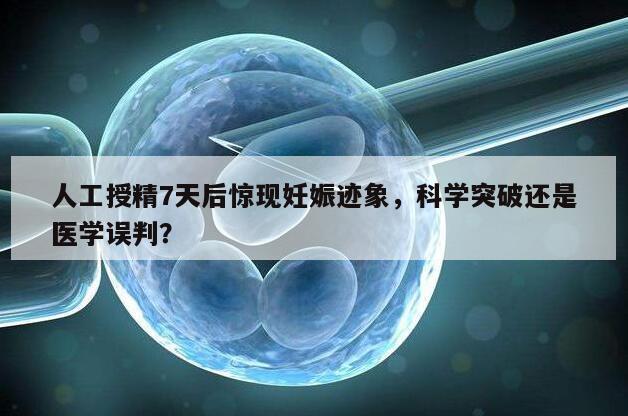 人工授精7天后惊现妊娠迹象，科学突破还是医学误判？